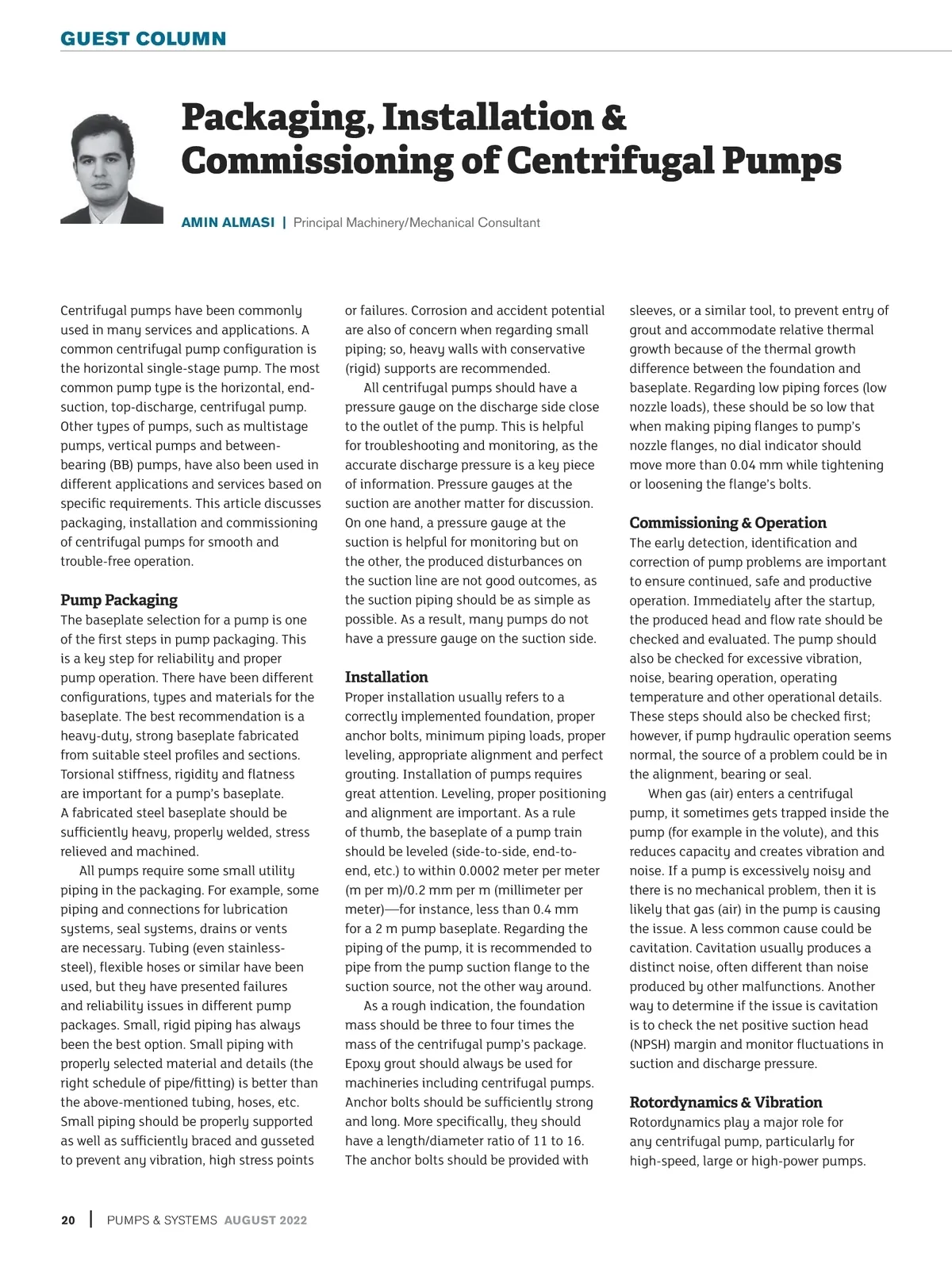 GUEST COLUMN

Packaging, Installation & Commissioning of Centrifugal Pumps

AMIN ALMASI | Principal Machinery/Mechanical Consultant

Centrifugal pumps have been commonly used in many services and applications. A common centrifugal pump configuration is the horizontal single-stage pump. The most common pump type is the horizontal, end-suction, top-discharge, centrifugal pump. Other types of pumps, such as multistage pumps, vertical pumps and between-bearing (BB) pumps, have also been used in different applications and services based on specific requirements. This article discusses packaging, installation and commissioning of centrifugal pumps for smooth and trouble-free operation.

Pump Packaging
The baseplate selection for a pump is one of the first steps in pump packaging. This is a key step for reliability and proper pump operation. There have been different configurations, types and materials for the baseplate. The best recommendation is a heavy-duty, strong baseplate fabricated from suitable steel profiles and sections. Torsional stiffness, rigidity and flatness are important for a pump's baseplate. A fabricated steel baseplate should be sufficiently heavy, properly welded, stress relieved and machined.

All pumps require some small utility piping in the packaging. For example, some piping and connections for lubrication systems, seal systems, drains or vents are necessary. Tubing (even stainless-steel), flexible hoses or similar have been used, but they have presented failures and reliability issues in different pump packages. Small, rigid piping has always been the best option. Small piping with properly selected material and details (the right schedule of pipe/fitting) is better than the above-mentioned tubing, hoses, etc. Small piping should be properly supported as well as sufficiently braced and gusseted to prevent any vibration, high stress points or failures. Corrosion and accident potential are also of concern when regarding small piping; so, heavy walls with conservative (rigid) supports are recommended.

All centrifugal pumps should have a pressure gauge on the discharge side close to the outlet of the pump. This is helpful for troubleshooting and monitoring, as the accurate discharge pressure is a key piece of information. Pressure gauges at the suction are another matter for discussion. On one hand, a pressure gauge at the suction is helpful for monitoring but on the other, the produced disturbances on the suction line are not good outcomes, as the suction piping should be as simple as possible. As a result, many pumps do not have a pressure gauge on the suction side.

Installation
Proper installation usually refers to a correctly implemented foundation, proper anchor bolts, minimum piping loads, proper leveling, appropriate alignment and perfect grouting. Installation of pumps requires great attention. Leveling, proper positioning and alignment are important. As a rule of thumb, the baseplate of a pump train should be leveled (side-to-side, end-to-end, etc.) to within 0.0002 meter per meter (m per m)/0.2 mm per m (millimeter per meter)—for instance, less than 0.4 mm for a 2 m pump baseplate. Regarding the piping of the pump, it is recommended to pipe from the pump suction flange to the suction source, not the other way around.

As a rough indication, the foundation mass should be three to four times the mass of the centrifugal pump's package. Epoxy grout should always be used for machineries including centrifugal pumps. Anchor bolts should be sufficiently strong and long. More specifically, they should have a length/diameter ratio of 11 to 16. The anchor bolts should be provided with sleeves, or a similar tool, to prevent entry of grout and accommodate relative thermal growth because of the thermal growth difference between the foundation and baseplate. Regarding low piping forces (low nozzle loads), these should be so low that when making piping flanges to pump's nozzle flanges, no dial indicator should move more than 0.04 mm while tightening or loosening the flange's bolts.

Commissioning & Operation
The early detection, identification and correction of pump problems are important to ensure continued, safe and productive operation. Immediately after the startup, the produced head and flow rate should be checked and evaluated. The pump should also be checked for excessive vibration, noise, bearing operation, operating temperature and other operational details. These steps should also be checked first; however, if pump hydraulic operation seems normal, the source of a problem could be in the alignment, bearing or seal.

When gas (air) enters a centrifugal pump, it sometimes gets trapped inside the pump (for example in the volute), and this reduces capacity and creates vibration and noise. If a pump is excessively noisy and there is no mechanical problem, then it is likely that gas (air) in the pump is causing the issue. A less common cause could be cavitation. Cavitation usually produces a distinct noise, often different than noise produced by other malfunctions. Another way to determine if the issue is cavitation is to check the net positive suction head (NPSH) margin and monitor fluctuations in suction and discharge pressure.

Rotordynamics & Vibration
Rotordynamics play a major role for any centrifugal pump, particularly for high-speed, large or high-power pumps.

20 | PUMPS & SYSTEMS AUGUST 2022